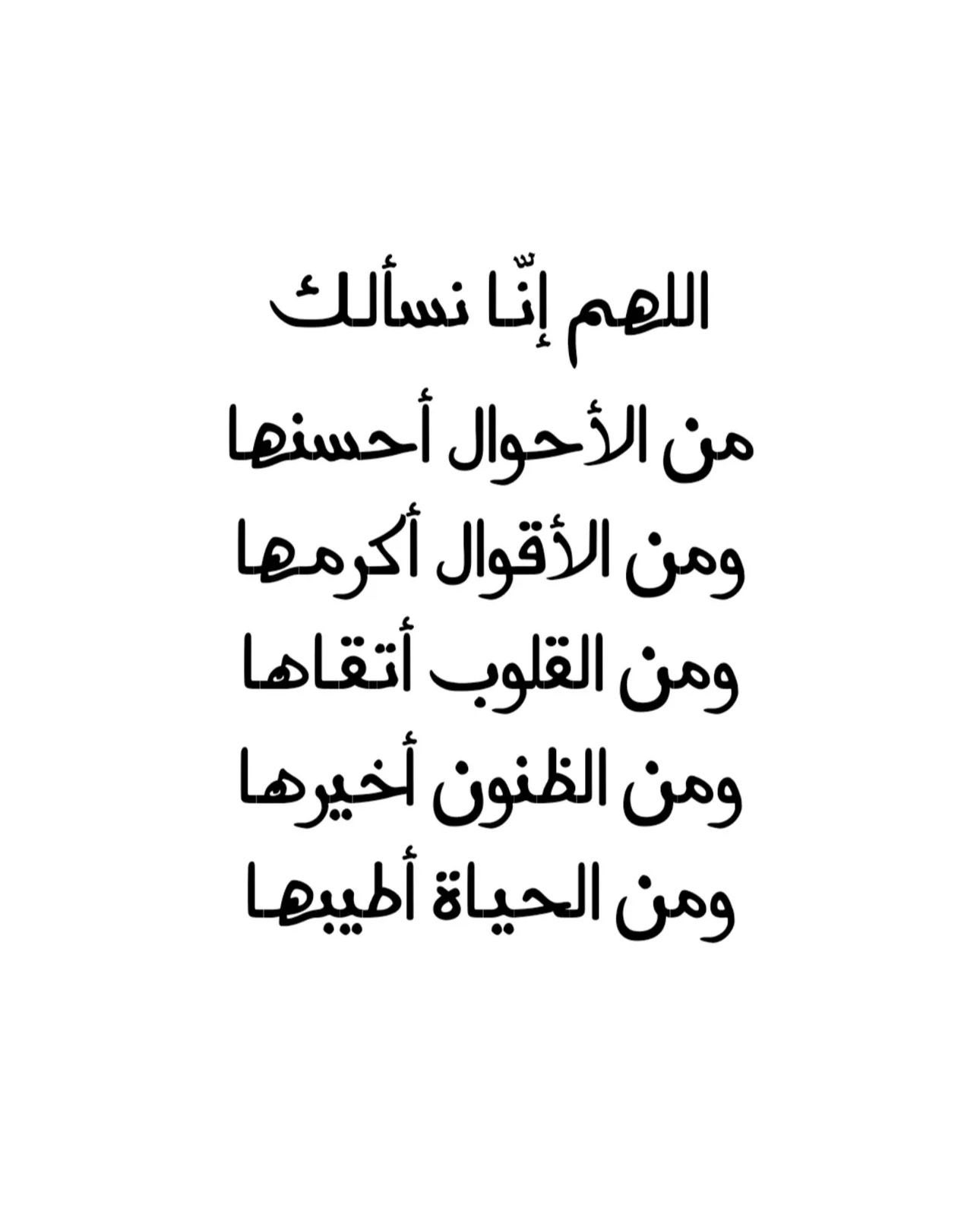 اللهم إنّا نسألك
من الأحوال أحسنها
ومن الأقوال أكرمها
ومن القلوب أتقاها
ومن الظنون أخيرها
ومن الحياة أطيبها